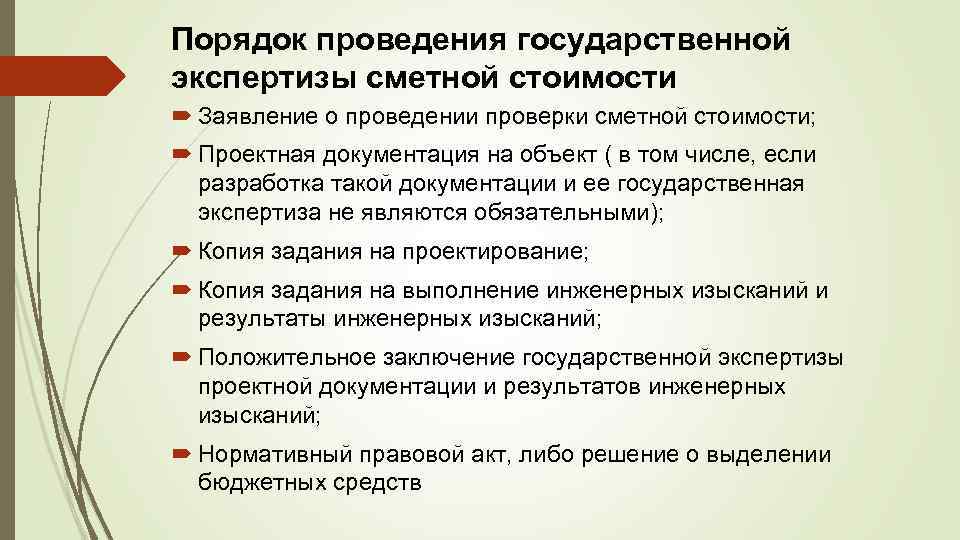 Порядок проведения государственной экспертизы сметной стоимости

Заявление о проведении проверки сметной стоимости;

Проектная документация на объект ( в том числе, если разработка такой документации и ее государственная экспертиза не являются обязательными);

Копия задания на проектирование;

Копия задания на выполнение инженерных изысканий и результаты инженерных изысканий;

Положительное заключение государственной экспертизы проектной документации и результатов инженерных изысканий;

Нормативный правовой акт, либо решение о выделении бюджетных средств